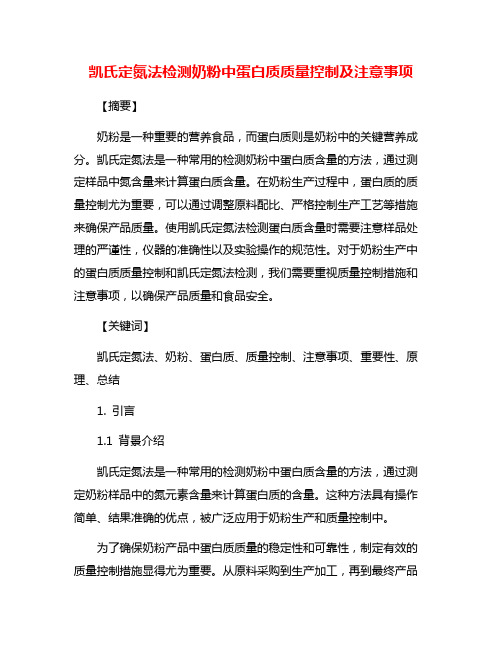 凯氏定氮法检测奶粉中蛋白质质量控制及注意事项

【摘要】

奶粉是一种重要的营养食品，而蛋白质则是奶粉中的关键营养成分。凯氏定氮法是一种常用的检测奶粉中蛋白质含量的方法，通过测定样品中氮含量来计算蛋白质含量。在奶粉生产过程中，蛋白质的质量控制尤为重要，可以通过调整原料配比、严格控制生产工艺等措施来确保产品质量。使用凯氏定氮法检测蛋白质含量时需要注意样品处理的严谨性，仪器的准确性以及实验操作的规范性。对于奶粉生产中的蛋白质质量控制和凯氏定氮法检测，我们需要重视质量控制措施和注意事项，以确保产品质量和食品安全。

【关键词】

凯氏定氮法、奶粉、蛋白质、质量控制、注意事项、重要性、原理、总结

1. 引言

1.1 背景介绍

凯氏定氮法是一种常用的检测奶粉中蛋白质含量的方法，通过测定奶粉样品中的氮元素含量来计算蛋白质的含量。这种方法具有操作简单、结果准确的优点，被广泛应用于奶粉生产和质量控制中。

为了确保奶粉产品中蛋白质质量的稳定性和可靠性，制定有效的质量控制措施显得尤为重要。从原料采购到生产加工，再到最终产品